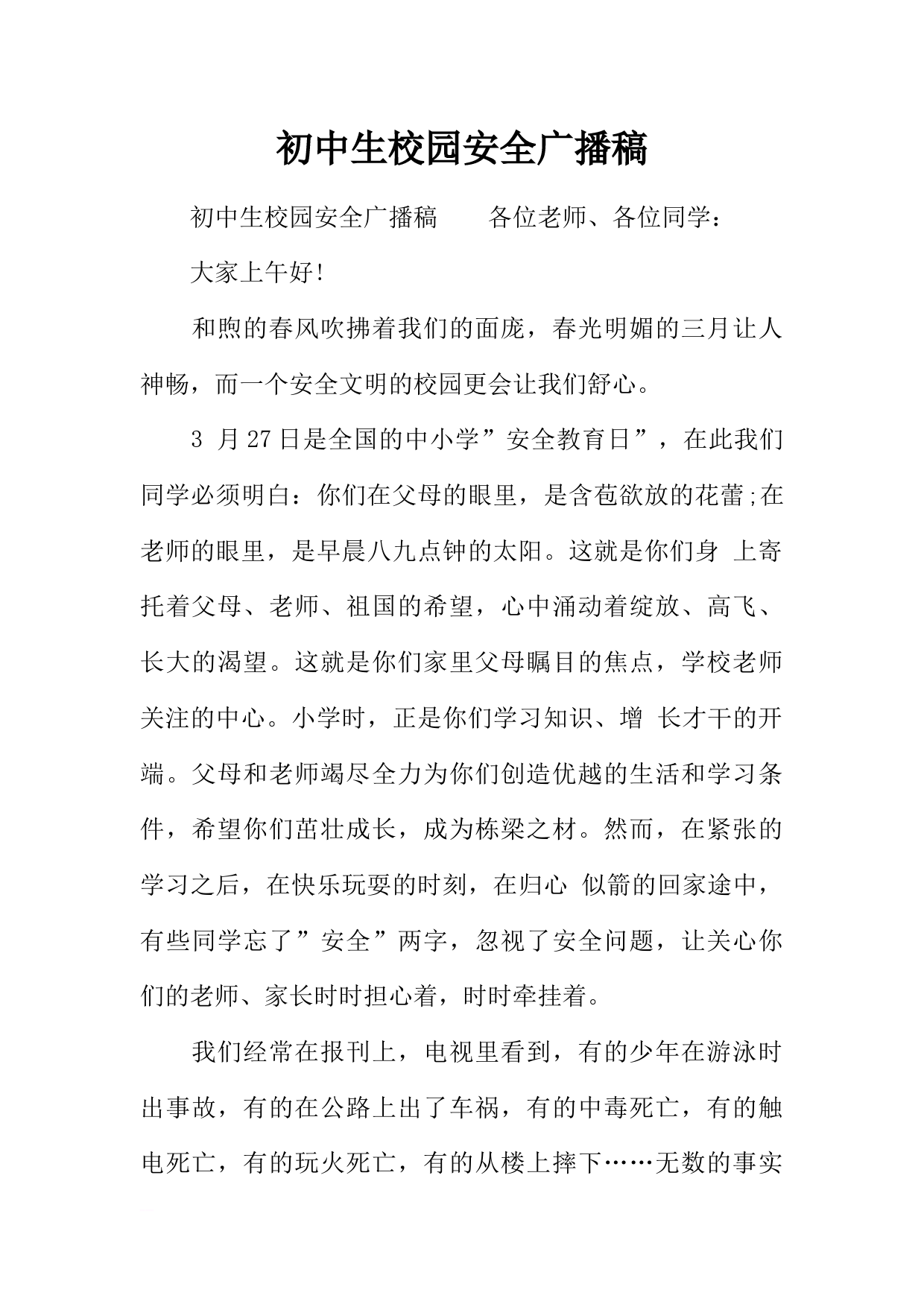 初中生校园安全广播稿

初中生校园安全广播稿 各位老师、各位同学：

大家上午好!

和煦的春风吹拂着我们的面庞，春光明媚的三月让人神畅，而一个安全文明的校园更会让我们舒心。

3月27日是全国的中小学”安全教育日”，在此我们同学必须明白：你们在父母的眼里，是含苞欲放的花蕾;在老师的眼里，是早晨八九点钟的太阳。这就是你们身上寄托着父母、老师、祖国的希望，心中涌动着绽放、高飞、长大的渴望。这就是你们家里父母瞩目的焦点，学校老师关注的中心。小学时，正是你们学习知识、增长才干的开端。父母和老师竭尽全力为你们创造优越的生活和学习条件，希望你们茁壮成长，成为栋梁之材。然而，在紧张的学习之后，在快乐玩耍的时刻，在归心似箭的回家途中，有些同学忘了”安全”两字，忽视了安全问题，让关心你们的老师、家长时时担心着，时时牵挂着。

我们经常在报刊上，电视里看到，有的少年在游泳时出事故，有的在公路上出了车祸，有的中毒死亡，有的触电死亡，有的玩火死亡，有的从楼上摔下……无数的事实